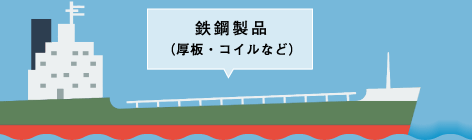 鉄鋼製品
(厚板・コイルなど)